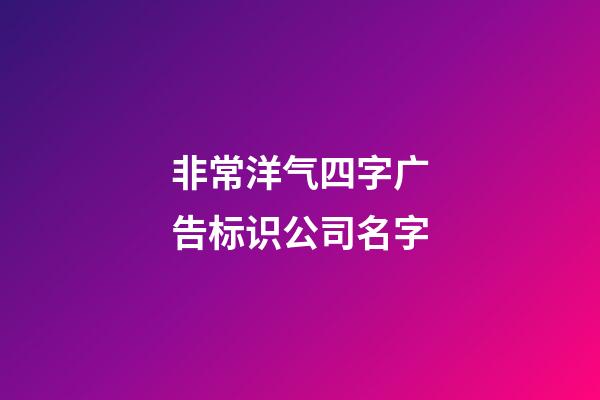 非常洋气四字广告标识公司名字